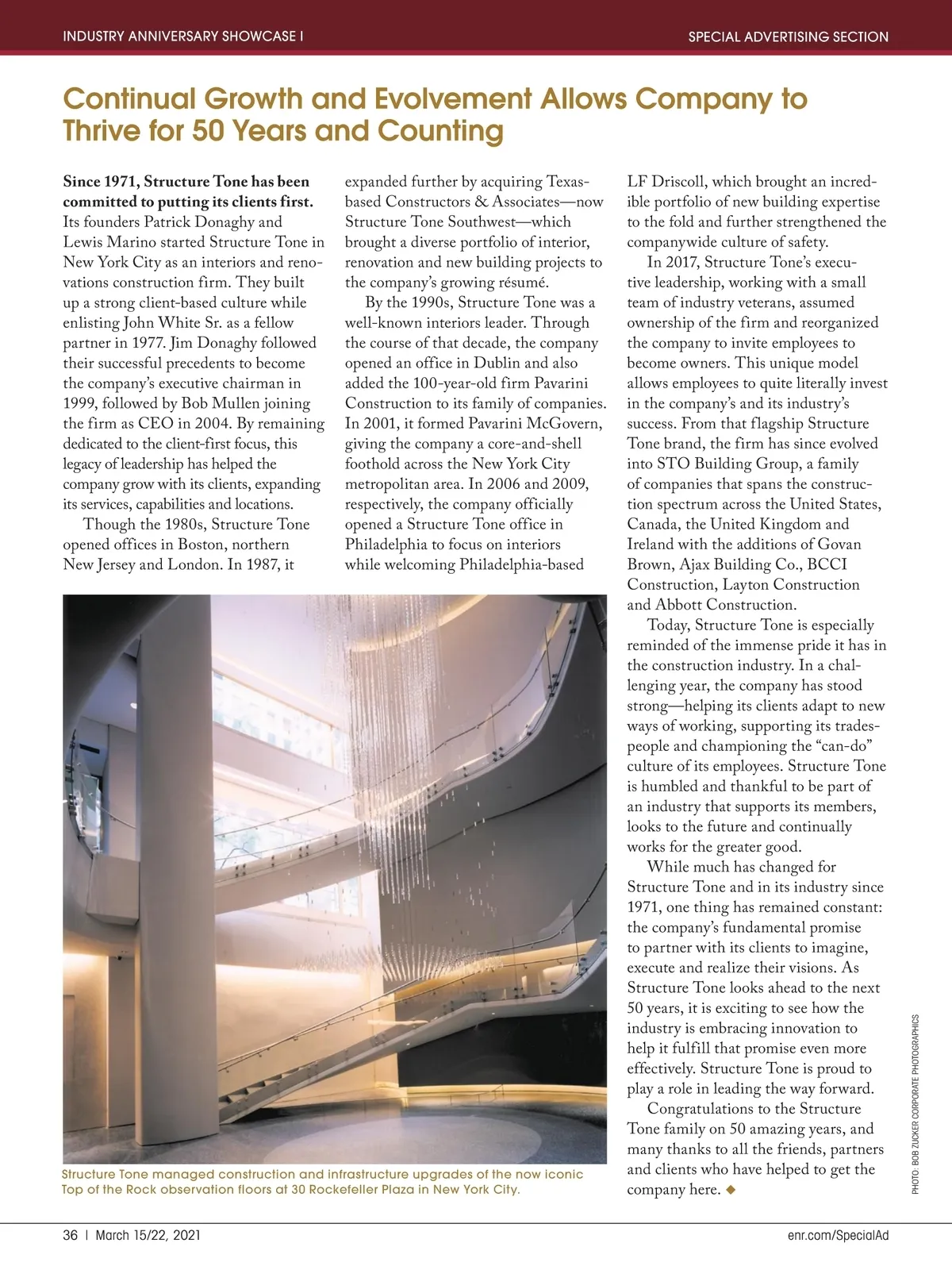 INDUSTRY ANNIVERSARY SHOWCASE I

SPECIAL ADVERTISING SECTION

Continual Growth and Evolvement Allows Company to Thrive for 50 Years and Counting

Since 1971, Structure Tone has been committed to putting its clients first. Its founders Patrick Donaghy and Lewis Marino started Structure Tone in New York City as an interiors and renovations construction firm. They built up a strong client-based culture while enlisting John White Sr. as a fellow partner in 1977. Jim Donaghy followed their successful precedents to become the company's executive chairman in 1999, followed by Bob Mullen joining the firm as CEO in 2004. By remaining dedicated to the client-first focus, this legacy of leadership has helped the company grow with its clients, expanding its services, capabilities and locations.

Though the 1980s, Structure Tone opened offices in Boston, northern New Jersey and London. In 1987, it expanded further by acquiring Texas-based Constructors & Associates—now Structure Tone Southwest—which brought a diverse portfolio of interior, renovation and new building projects to the company's growing résumé.

By the 1990s, Structure Tone was a well-known interiors leader. Through the course of that decade, the company opened an office in Dublin and also added the 100-year-old firm Pavarini Construction to its family of companies. In 2001, it formed Pavarini McGovern, giving the company a core-and-shell foothold across the New York City metropolitan area. In 2006 and 2009, respectively, the company officially opened a Structure Tone office in Philadelphia to focus on interiors while welcoming Philadelphia-based LF Driscoll, which brought an incredible portfolio of new building expertise to the fold and further strengthened the companywide culture of safety.

In 2017, Structure Tone's executive leadership, working with a small team of industry veterans, assumed ownership of the firm and reorganized the company to invite employees to become owners. This unique model allows employees to quite literally invest in the company's and its industry's success. From that flagship Structure Tone brand, the firm has since evolved into STO Building Group, a family of companies that spans the construction spectrum across the United States, Canada, the United Kingdom and Ireland with the additions of Govan Brown, Ajax Building Co., BCCI Construction, Layton Construction and Abbott Construction.

Today, Structure Tone is especially reminded of the immense pride it has in the construction industry. In a challenging year, the company has stood strong—helping its clients adapt to new ways of working, supporting its tradespeople and championing the "can-do" culture of its employees. Structure Tone is humbled and thankful to be part of an industry that supports its members, looks to the future and continually works for the greater good.

While much has changed for Structure Tone and in its industry since 1971, one thing has remained constant: the company's fundamental promise to partner with its clients to imagine, execute and realize their visions. As Structure Tone looks ahead to the next 50 years, it is exciting to see how the industry is embracing innovation to help it fulfill that promise even more effectively. Structure Tone is proud to play a role in leading the way forward.

Congratulations to the Structure Tone family on 50 amazing years, and many thanks to all the friends, partners and clients who have helped to get the company here. ◆

Structure Tone managed construction and infrastructure upgrades of the now iconic Top of the Rock observation floors at 30 Rockefeller Plaza in New York City.

PHOTO: BOB ZUCKER CORPORATE PHOTOGRAPHICS

36 | March 15/22, 2021

enr.com/SpecialAd